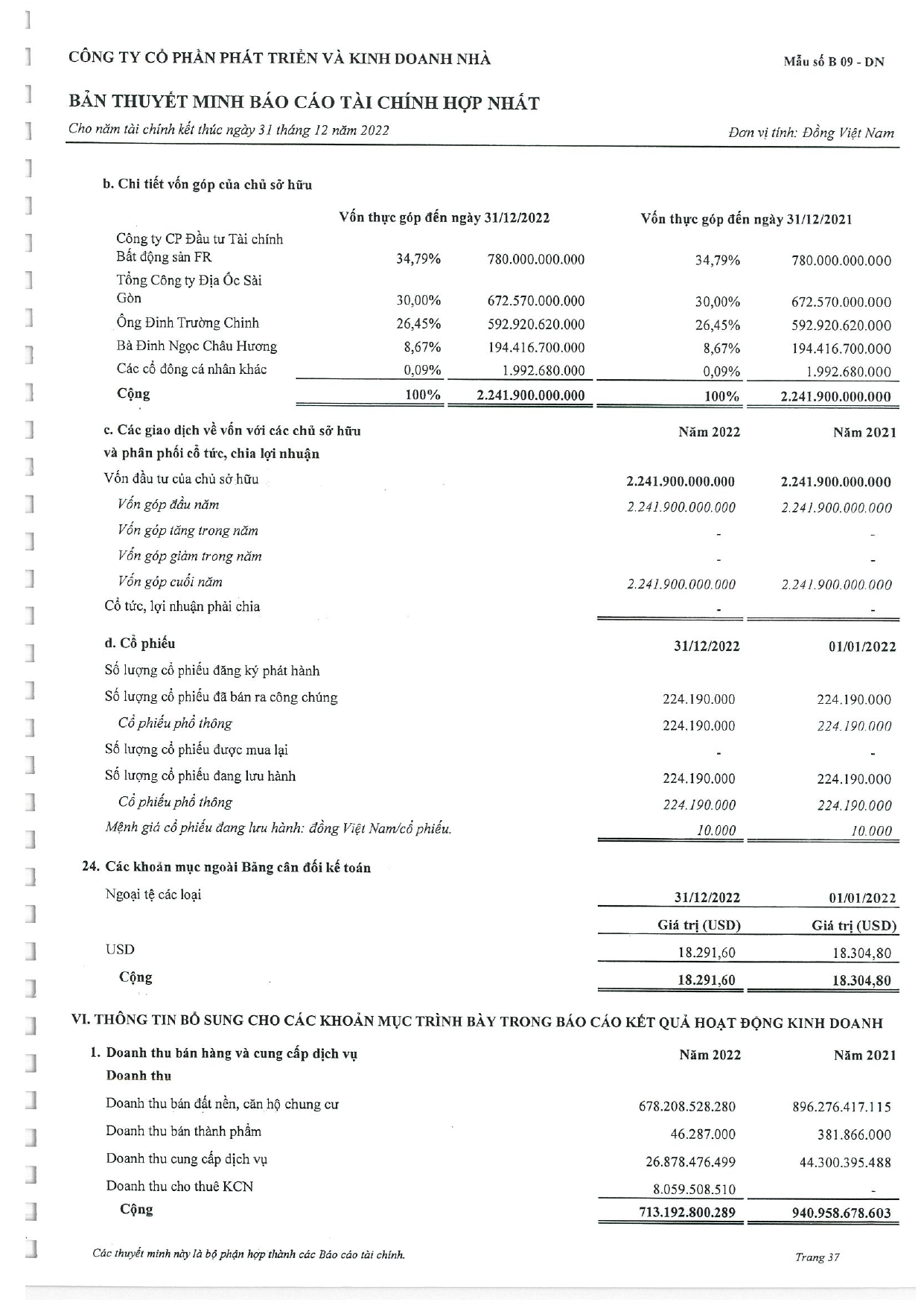 CÔNG TY CỔ PHẦN PHÁT TRIỂN VÀ KINH DOANH NHÀ

Mẫu số B 09 - DN

BẢN THUYẾT MINH BÁO CÁO TÀI CHÍNH HỢP NHẤT

Cho năm tài chính kết thúc ngày 31 tháng 12 năm 2022

Đơn vị tính: Đồng Việt Nam

b. Chi tiết vốn góp của chủ sở hữu

| | Vốn thực góp đến ngày 31/12/2022 | | Vốn thực góp đến ngày 31/12/2021 | |
|---|---|---|---|---|
| Công ty CP Đầu tư Tài chính Bất động sản FR | 34,79% | 780.000.000.000 | 34,79% | 780.000.000.000 |
| Tổng Công ty Địa Ốc Sài Gòn | 30,00% | 672.570.000.000 | 30,00% | 672.570.000.000 |
| Ông Đinh Trường Chinh | 26,45% | 592.920.620.000 | 26,45% | 592.920.620.000 |
| Bà Đinh Ngọc Châu Hương | 8,67% | 194.416.700.000 | 8,67% | 194.416.700.000 |
| Các cổ đông cá nhân khác | 0,09% | 1.992.680.000 | 0,09% | 1.992.680.000 |
| Cộng | 100% | 2.241.900.000.000 | 100% | 2.241.900.000.000 |

| c. Các giao dịch về vốn với các chủ sở hữu và phân phối cổ tức, chia lợi nhuận | Năm 2022 | Năm 2021 |
|---|---|---|
| Vốn đầu tư của chủ sở hữu | 2.241.900.000.000 | 2.241.900.000.000 |
| Vốn góp đầu năm | 2.241.900.000.000 | 2.241.900.000.000 |
| Vốn góp tăng trong năm | - | - |
| Vốn góp giảm trong năm | - | - |
| Vốn góp cuối năm | 2.241.900.000.000 | 2.241.900.000.000 |
| Cổ tức, lợi nhuận phải chia | - | - |

| d. Cổ phiếu | 31/12/2022 | 01/01/2022 |
|---|---|---|
| Số lượng cổ phiếu đăng ký phát hành | | |
| Số lượng cổ phiếu đã bán ra công chúng | 224.190.000 | 224.190.000 |
| Cổ phiếu phổ thông | 224.190.000 | 224.190.000 |
| Số lượng cổ phiếu được mua lại | - | - |
| Số lượng cổ phiếu đang lưu hành | 224.190.000 | 224.190.000 |
| Cổ phiếu phổ thông | 224.190.000 | 224.190.000 |
| Mệnh giá cổ phiếu đang lưu hành: đồng Việt Nam/cổ phiếu. | 10.000 | 10.000 |

24. Các khoản mục ngoài Bảng cân đối kế toán

| Ngoại tệ các loại | 31/12/2022 | 01/01/2022 |
|---|---|---|
| | Giá trị (USD) | Giá trị (USD) |
| USD | 18.291,60 | 18.304,80 |
| Cộng | 18.291,60 | 18.304,80 |

VI. THÔNG TIN BỔ SUNG CHO CÁC KHOẢN MỤC TRÌNH BÀY TRONG BÁO CÁO KẾT QUẢ HOẠT ĐỘNG KINH DOANH

| 1. Doanh thu bán hàng và cung cấp dịch vụ | Năm 2022 | Năm 2021 |
|---|---|---|
| Doanh thu | | |
| Doanh thu bán đất nền, căn hộ chung cư | 678.208.528.280 | 896.276.417.115 |
| Doanh thu bán thành phẩm | 46.287.000 | 381.866.000 |
| Doanh thu cung cấp dịch vụ | 26.878.476.499 | 44.300.395.488 |
| Doanh thu cho thuê KCN | 8.059.508.510 | - |
| Cộng | 713.192.800.289 | 940.958.678.603 |

Các thuyết minh này là bộ phận hợp thành các Báo cáo tài chính.

Trang 37